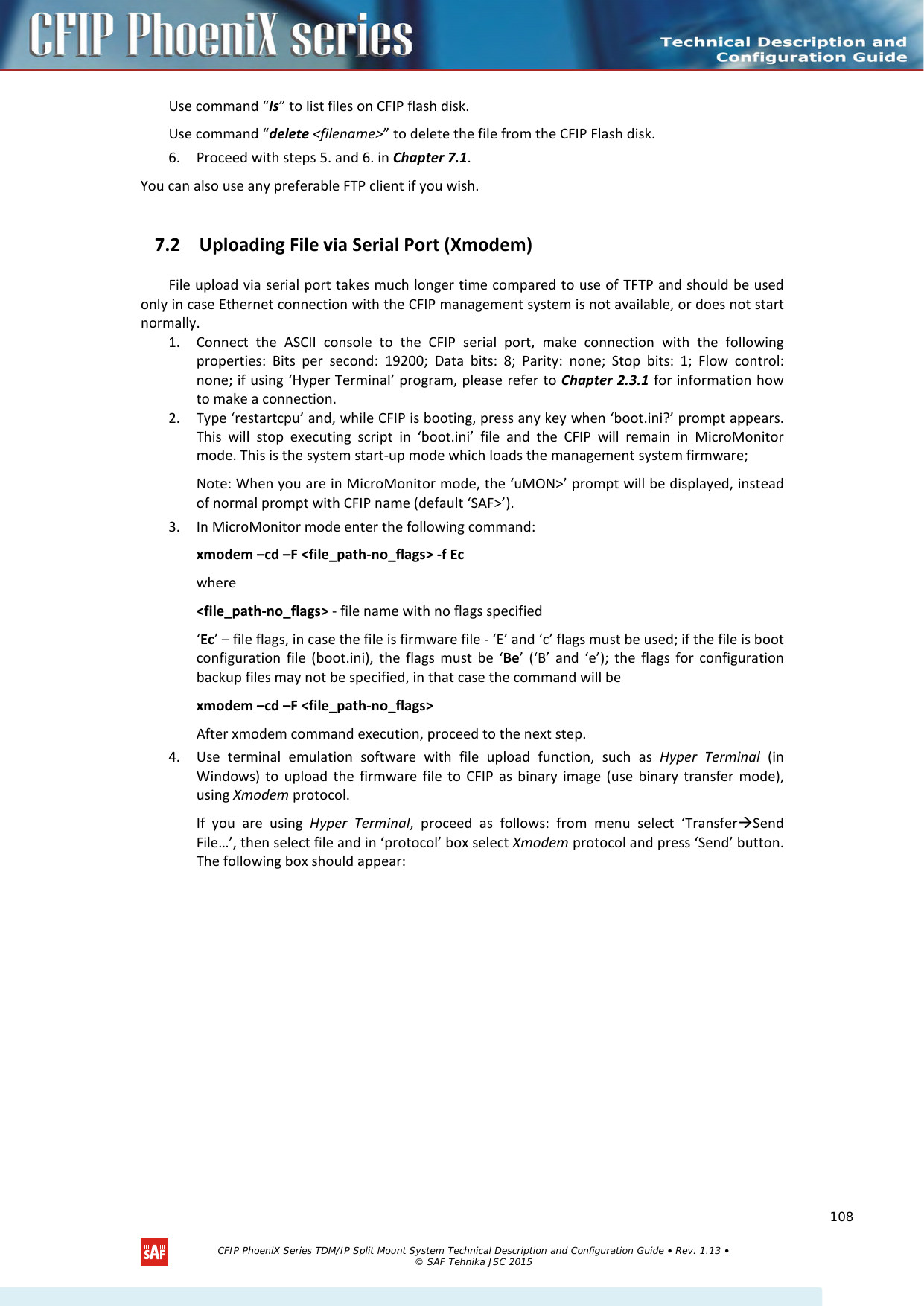 CFIP PhoeniX series

Technical Description and Configuration Guide

Use command “ls” to list files on CFIP flash disk.

Use command “delete <filename>” to delete the file from the CFIP Flash disk.

6. Proceed with steps 5. and 6. in Chapter 7.1.

You can also use any preferable FTP client if you wish.

7.2 Uploading File via Serial Port (Xmodem)

File upload via serial port takes much longer time compared to use of TFTP and should be used only in case Ethernet connection with the CFIP management system is not available, or does not start normally.

1. Connect the ASCII console to the CFIP serial port, make connection with the following properties: Bits per second: 19200; Data bits: 8; Parity: none; Stop bits: 1; Flow control: none; if using ‘Hyper Terminal’ program, please refer to Chapter 2.3.1 for information how to make a connection.

2. Type ‘restartcpu’ and, while CFIP is booting, press any key when ‘boot.ini?’ prompt appears. This will stop executing script in ‘boot.ini’ file and the CFIP will remain in MicroMonitor mode. This is the system start-up mode which loads the management system firmware;

Note: When you are in MicroMonitor mode, the ‘uMON>’ prompt will be displayed, instead of normal prompt with CFIP name (default ‘SAF>’).

3. In MicroMonitor mode enter the following command:

xmodem –cd –F <file_path-no_flags> -f Ec

where

<file_path-no_flags> - file name with no flags specified

‘Ec’ – file flags, in case the file is firmware file - ‘E’ and ‘c’ flags must be used; if the file is boot configuration file (boot.ini), the flags must be ‘Be’ (‘B’ and ‘e’); the flags for configuration backup files may not be specified, in that case the command will be

xmodem –cd –F <file_path-no_flags>

After xmodem command execution, proceed to the next step.

4. Use terminal emulation software with file upload function, such as Hyper Terminal (in Windows) to upload the firmware file to CFIP as binary image (use binary transfer mode), using Xmodem protocol.

If you are using Hyper Terminal, proceed as follows: from menu select ‘Transfer→Send File…’, then select file and in ‘protocol’ box select Xmodem protocol and press ‘Send’ button. The following box should appear:

108

SAF

CFIP PhoeniX Series TDM/IP Split Mount System Technical Description and Configuration Guide • Rev. 1.13 •
© SAF Tehnika JSC 2015